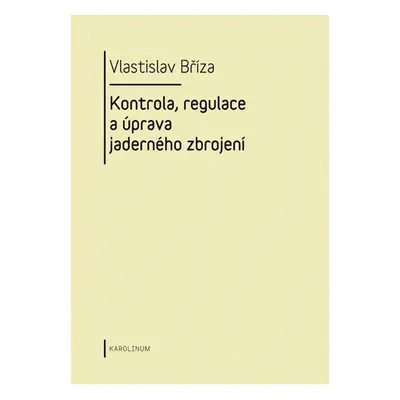 Vlastislav Bříza

Kontrola, regulace a úprava jaderného zbrojení

KAROLINUM